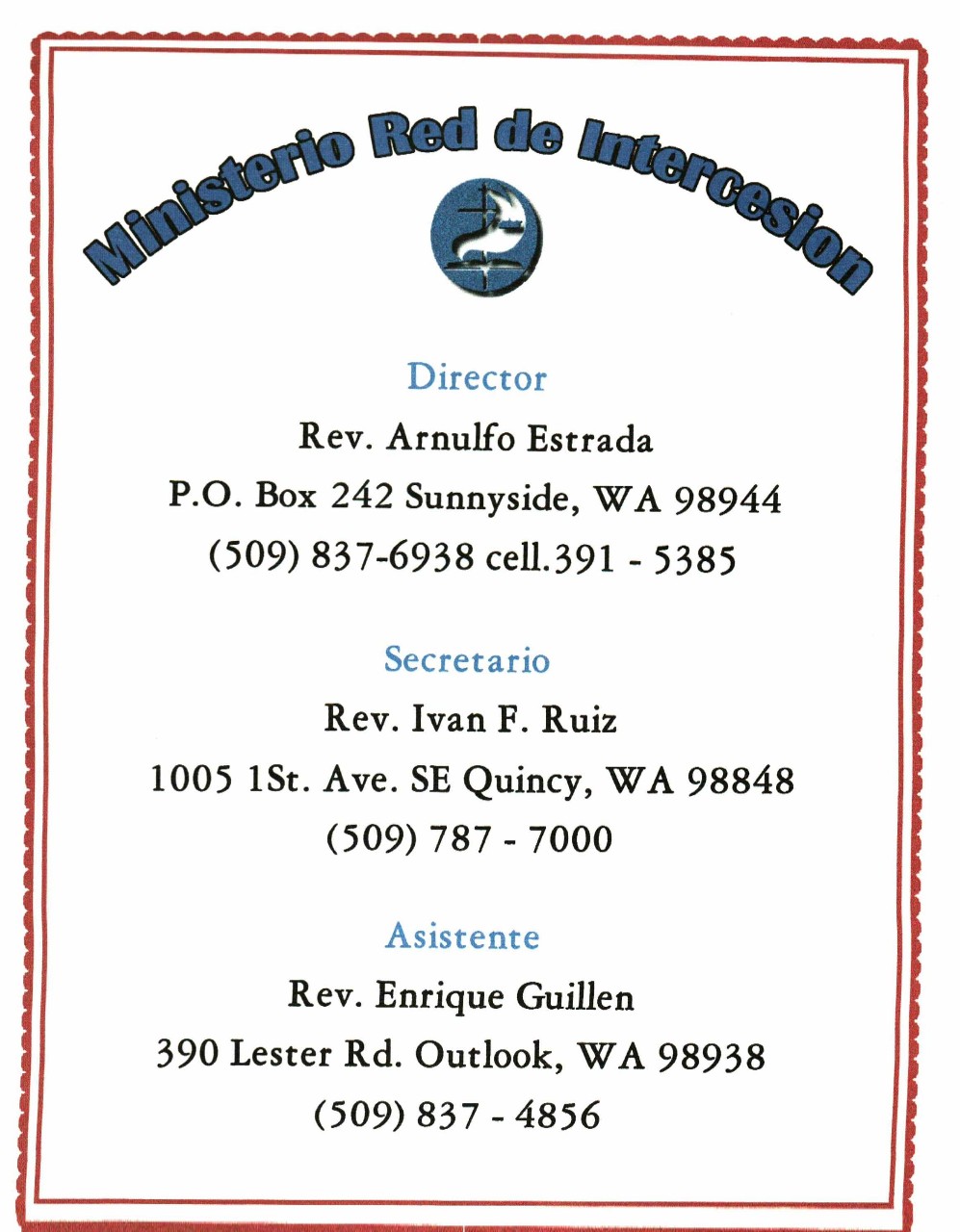 Ministerio Red de Intercesion

Director

Rev. Arnulfo Estrada

P.O. Box 242 Sunnyside, WA 98944

(509) 837-6938 cell.391 - 5385

Secretario

Rev. Ivan F. Ruiz

1005 1St. Ave. SE Quincy, WA 98848

(509) 787 - 7000

Asistente

Rev. Enrique Guillen

390 Lester Rd. Outlook, WA 98938

(509) 837 - 4856